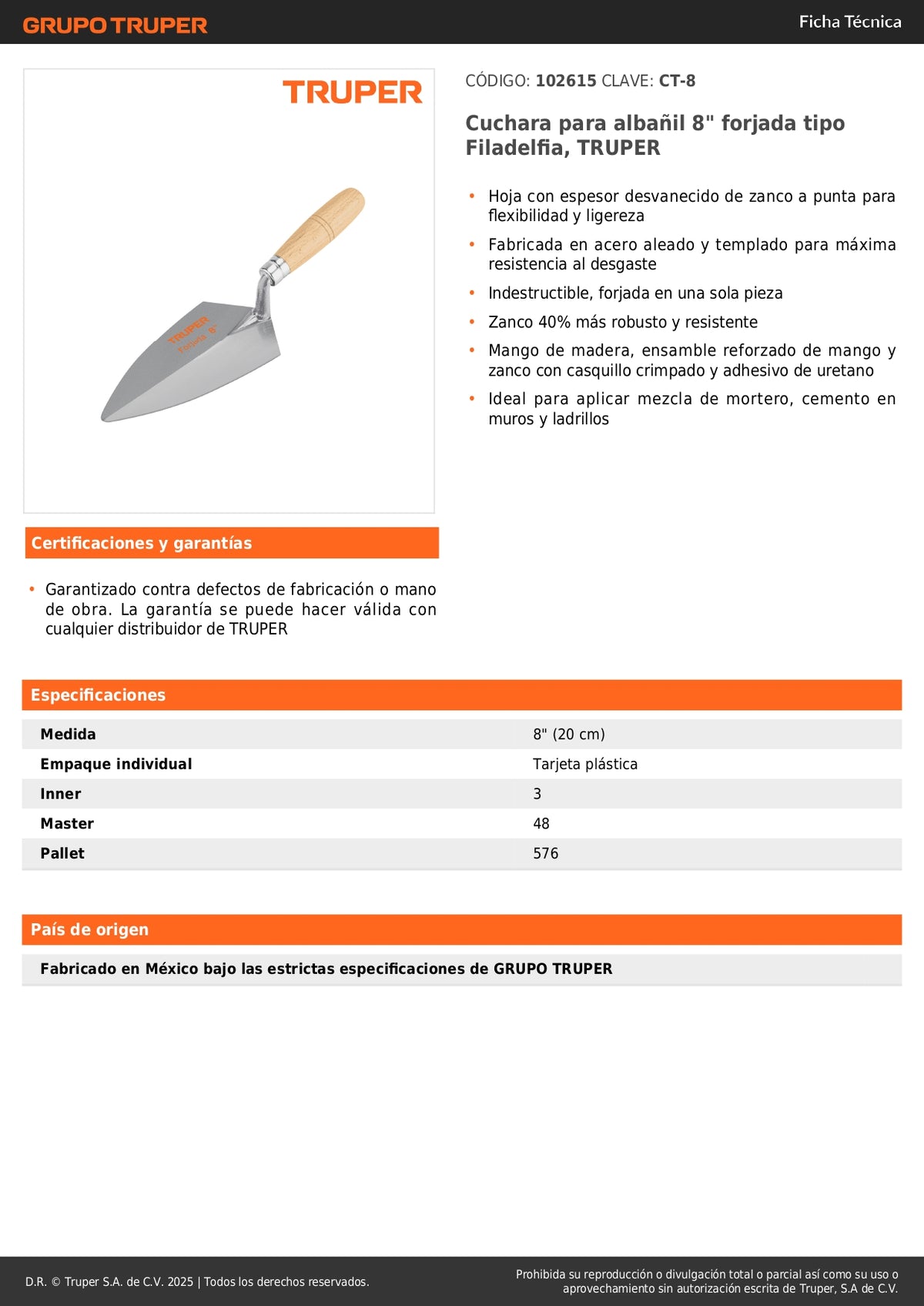 GRUPO TRUPER

Ficha Técnica

TRUPER

TRUPER
Forjada 8"

CÓDIGO: 102615 CLAVE: CT-8

Cuchara para albañil 8" forjada tipo Filadelfia, TRUPER

• Hoja con espesor desvanecido de zanco a punta para flexibilidad y ligereza
• Fabricada en acero aleado y templado para máxima resistencia al desgaste
• Indestructible, forjada en una sola pieza
• Zanco 40% más robusto y resistente
• Mango de madera, ensamble reforzado de mango y zanco con casquillo crimpado y adhesivo de uretano
• Ideal para aplicar mezcla de mortero, cemento en muros y ladrillos

Certificaciones y garantías

• Garantizado contra defectos de fabricación o mano de obra. La garantía se puede hacer válida con cualquier distribuidor de TRUPER

Especificaciones

| Medida | 8" (20 cm) |
|---|---|
| Empaque individual | Tarjeta plástica |
| Inner | 3 |
| Master | 48 |
| Pallet | 576 |

País de origen

Fabricado en México bajo las estrictas especificaciones de GRUPO TRUPER

D.R. © Truper S.A. de C.V. 2025 | Todos los derechos reservados.

Prohibida su reproducción o divulgación total o parcial así como su uso o aprovechamiento sin autorización escrita de Truper, S.A de C.V.